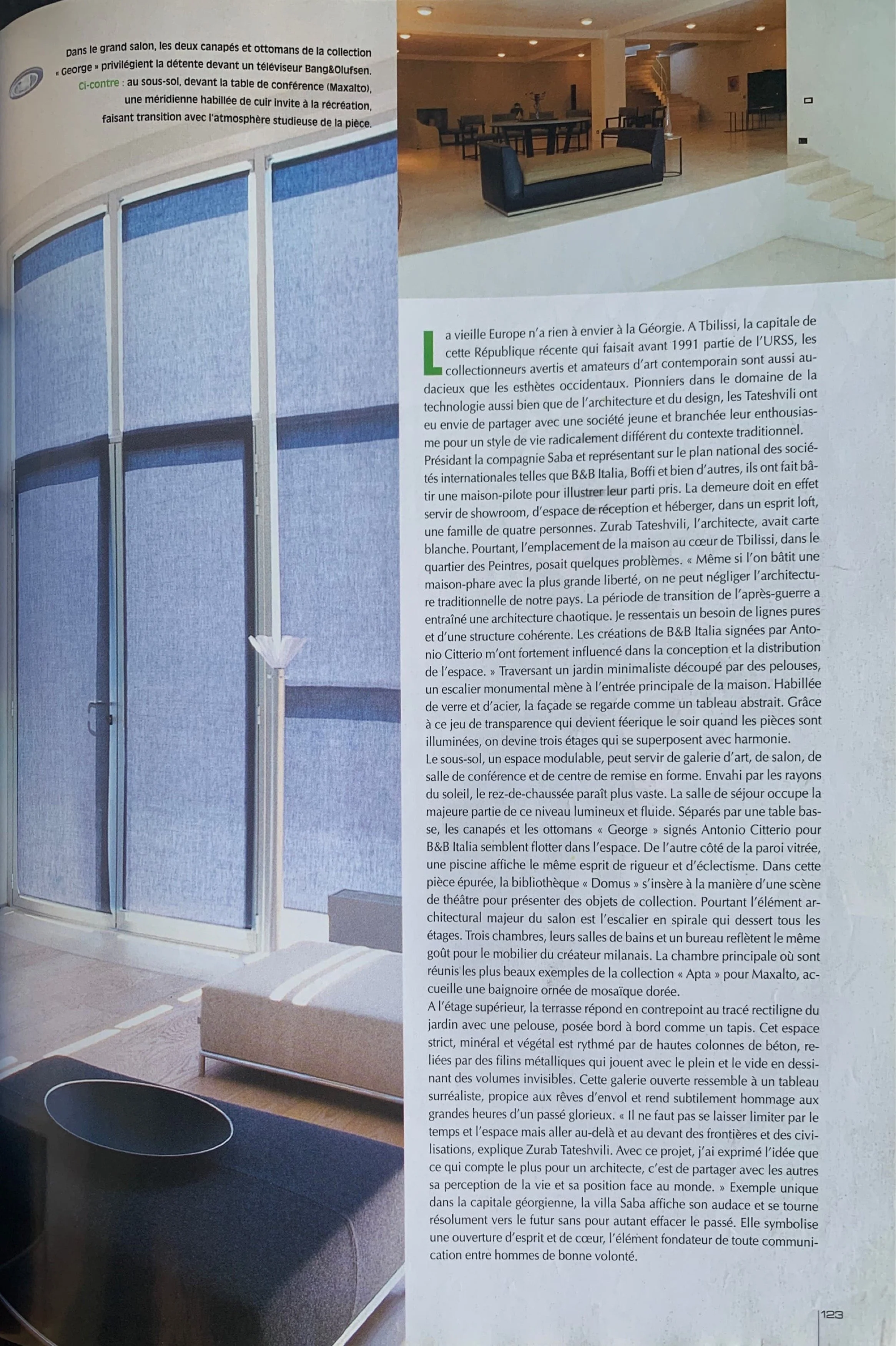 Dans le grand salon, les deux canapés et ottomans de la collection « George » privilégient la détente devant un téléviseur Bang&Olufsen. Ci-contre : au sous-sol, devant la table de conférence (Maxalto), une méridienne habillée de cuir invite à la récréation, faisant transition avec l'atmosphère studieuse de la pièce.

La vieille Europe n'a rien à envier à la Géorgie. A Tbilissi, la capitale de cette République récente qui faisait avant 1991 partie de l'URSS, les collectionneurs avertis et amateurs d'art contemporain sont aussi audacieux que les esthètes occidentaux. Pionniers dans le domaine de la technologie aussi bien que de l'architecture et du design, les Tateshvili ont eu envie de partager avec une société jeune et branchée leur enthousiasme pour un style de vie radicalement différent du contexte traditionnel. Présidant la compagnie Saba et représentant sur le plan national des sociétés internationales telles que B&B Italia, Boffi et bien d'autres, ils ont fait bâtir une maison-pilote pour illustrer leur parti pris. La demeure doit en effet servir de showroom, d'espace de réception et héberger, dans un esprit loft, une famille de quatre personnes. Zurab Tateshvili, l'architecte, avait carte blanche. Pourtant, l'emplacement de la maison au cœur de Tbilissi, dans le quartier des Peintres, posait quelques problèmes. « Même si l'on bâtit une maison-phare avec la plus grande liberté, on ne peut négliger l'architecture traditionnelle de notre pays. La période de transition de l'après-guerre a entraîné une architecture chaotique. Je ressentais un besoin de lignes pures et d'une structure cohérente. Les créations de B&B Italia signées par Antonio Citterio m'ont fortement influencé dans la conception et la distribution de l'espace. » Traversant un jardin minimaliste découpé par des pelouses, un escalier monumental mène à l'entrée principale de la maison. Habillée de verre et d'acier, la façade se regarde comme un tableau abstrait. Grâce à ce jeu de transparence qui devient féerique le soir quand les pièces sont illuminées, on devine trois étages qui se superposent avec harmonie.
Le sous-sol, un espace modulable, peut servir de galerie d'art, de salon, de salle de conférence et de centre de remise en forme. Envahi par les rayons du soleil, le rez-de-chaussée paraît plus vaste. La salle de séjour occupe la majeure partie de ce niveau lumineux et fluide. Séparés par une table basse, les canapés et les ottomans « George » signés Antonio Citterio pour B&B Italia semblent flotter dans l'espace. De l'autre côté de la paroi vitrée, une piscine affiche le même esprit de rigueur et d'éclectisme. Dans cette pièce épurée, la bibliothèque « Domus » s'insère à la manière d'une scène de théâtre pour présenter des objets de collection. Pourtant l'élément architectural majeur du salon est l'escalier en spirale qui dessert tous les étages. Trois chambres, leurs salles de bains et un bureau reflètent le même goût pour le mobilier du créateur milanais. La chambre principale où sont réunis les plus beaux exemples de la collection « Apta » pour Maxalto, accueille une baignoire ornée de mosaïque dorée.
A l'étage supérieur, la terrasse répond en contrepoint au tracé rectiligne du jardin avec une pelouse, posée bord à bord comme un tapis. Cet espace strict, minéral et végétal est rythmé par de hautes colonnes de béton, reliées par des filins métalliques qui jouent avec le plein et le vide en dessinant des volumes invisibles. Cette galerie ouverte ressemble à un tableau surréaliste, propice aux rêves d'envol et rend subtilement hommage aux grandes heures d'un passé glorieux. « Il ne faut pas se laisser limiter par le temps et l'espace mais aller au-delà et au devant des frontières et des civilisations, explique Zurab Tateshvili. Avec ce projet, j'ai exprimé l'idée que ce qui compte le plus pour un architecte, c'est de partager avec les autres sa perception de la vie et sa position face au monde. » Exemple unique dans la capitale géorgienne, la villa Saba affiche son audace et se tourne résolument vers le futur sans pour autant effacer le passé. Elle symbolise une ouverture d'esprit et de cœur, l'élément fondateur de toute communication entre hommes de bonne volonté.

123